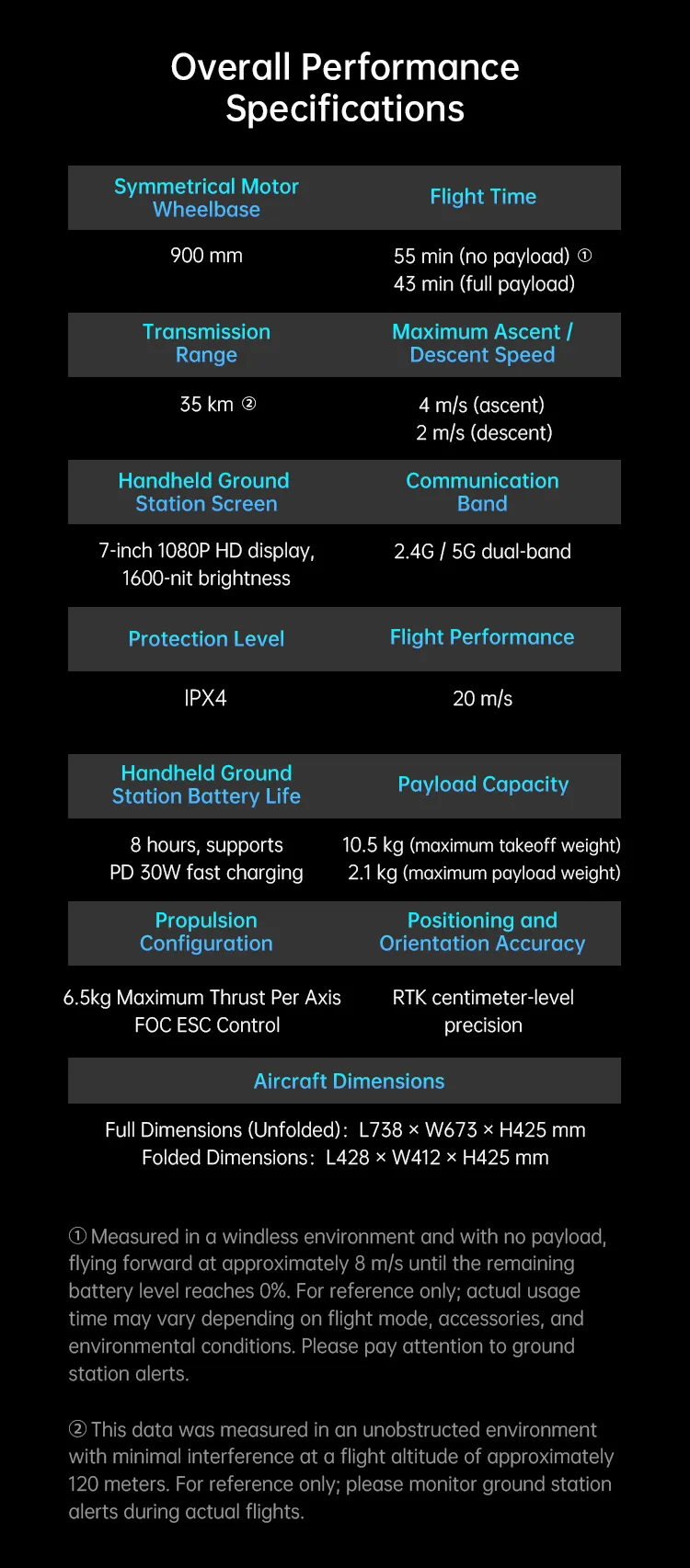 Overall Performance Specifications

| Symmetrical Motor Wheelbase | Flight Time |
|---|---|
| 900 mm | 55 min (no payload) ① 43 min (full payload) |
| Transmission Range | Maximum Ascent / Descent Speed |
| 35 km ② | 4 m/s (ascent) 2 m/s (descent) |
| Handheld Ground Station Screen | Communication Band |
| 7-inch 1080P HD display, 1600-nit brightness | 2.4G / 5G dual-band |
| Protection Level | Flight Performance |
| IPX4 | 20 m/s |
| Handheld Ground Station Battery Life | Payload Capacity |
| 8 hours, supports PD 30W fast charging | 10.5 kg (maximum takeoff weight) 2.1 kg (maximum payload weight) |
| Propulsion Configuration | Positioning and Orientation Accuracy |
| 6.5kg Maximum Thrust Per Axis FOC ESC Control | RTK centimeter-level precision |

Aircraft Dimensions

Full Dimensions (Unfolded): L738 × W673 × H425 mm
Folded Dimensions: L428 × W412 × H425 mm

① Measured in a windless environment and with no payload, flying forward at approximately 8 m/s until the remaining battery level reaches 0%. For reference only; actual usage time may vary depending on flight mode, accessories, and environmental conditions. Please pay attention to ground station alerts.

② This data was measured in an unobstructed environment with minimal interference at a flight altitude of approximately 120 meters. For reference only; please monitor ground station alerts during actual flights.